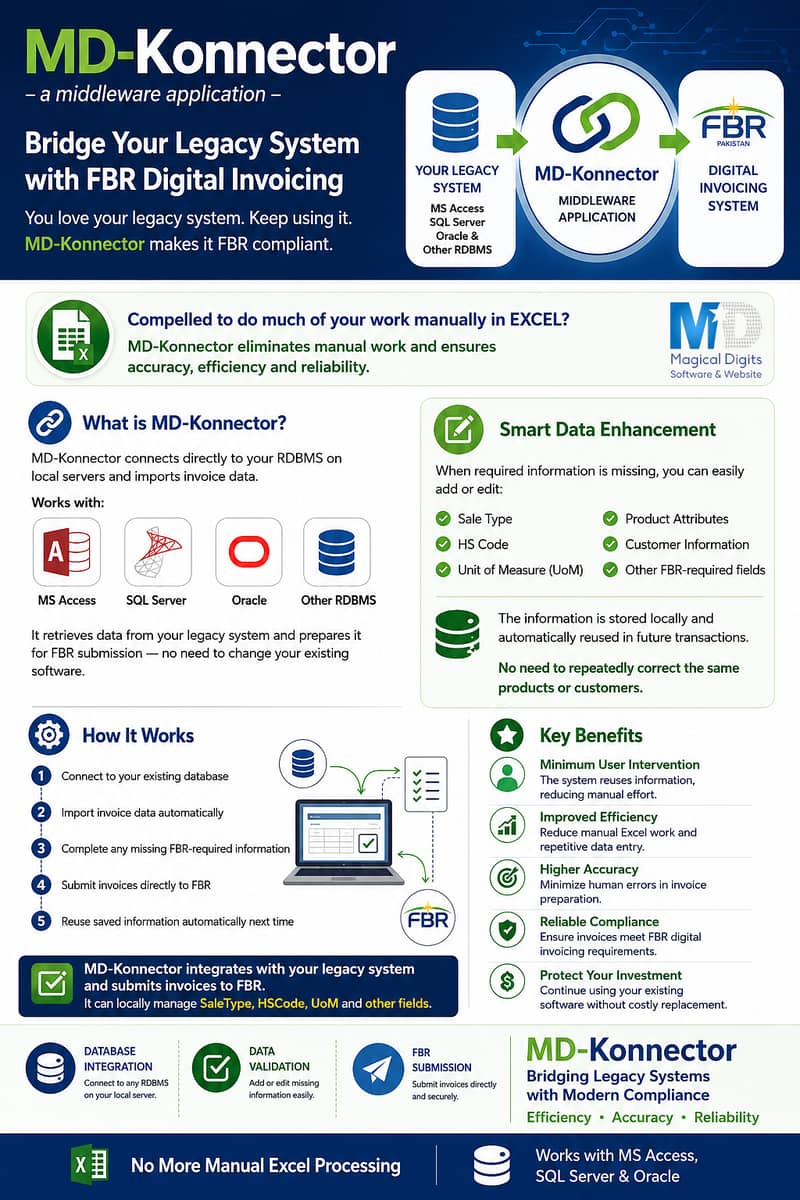 MD-Konnector
– a middleware application –

Bridge Your Legacy System with FBR Digital Invoicing

You love your legacy system. Keep using it. MD-Konnector makes it FBR compliant.

YOUR LEGACY SYSTEM
MS Access
SQL Server
Oracle &
Other RDBMS

MD-Konnector
MIDDLEWARE APPLICATION

FBR
PAKISTAN
DIGITAL INVOICING SYSTEM

Compelled to do much of your work manually in EXCEL?
MD-Konnector eliminates manual work and ensures accuracy, efficiency and reliability.

MD
Magical Digits
Software & Website

What is MD-Konnector?

MD-Konnector connects directly to your RDBMS on local servers and imports invoice data.

Works with:

MS Access
SQL Server
Oracle
Other RDBMS

It retrieves data from your legacy system and prepares it for FBR submission — no need to change your existing software.

Smart Data Enhancement

When required information is missing, you can easily add or edit:

Sale Type
HS Code
Unit of Measure (UoM)
Product Attributes
Customer Information
Other FBR-required fields

The information is stored locally and automatically reused in future transactions.

No need to repeatedly correct the same products or customers.

How It Works

1 Connect to your existing database
2 Import invoice data automatically
3 Complete any missing FBR-required information
4 Submit invoices directly to FBR
5 Reuse saved information automatically next time

FBR

MD-Konnector integrates with your legacy system and submits invoices to FBR.
It can locally manage SaleType, HSCode, UoM and other fields.

Key Benefits

Minimum User Intervention
The system reuses information, reducing manual effort.

Improved Efficiency
Reduce manual Excel work and repetitive data entry.

Higher Accuracy
Minimize human errors in invoice preparation.

Reliable Compliance
Ensure invoices meet FBR digital invoicing requirements.

Protect Your Investment
Continue using your existing software without costly replacement.

DATABASE INTEGRATION
Connect to any RDBMS on your local server.

DATA VALIDATION
Add or edit missing information easily.

FBR SUBMISSION
Submit invoices directly and securely.

MD-Konnector
Bridging Legacy Systems with Modern Compliance
Efficiency • Accuracy • Reliability

No More Manual Excel Processing

Works with MS Access, SQL Server & Oracle